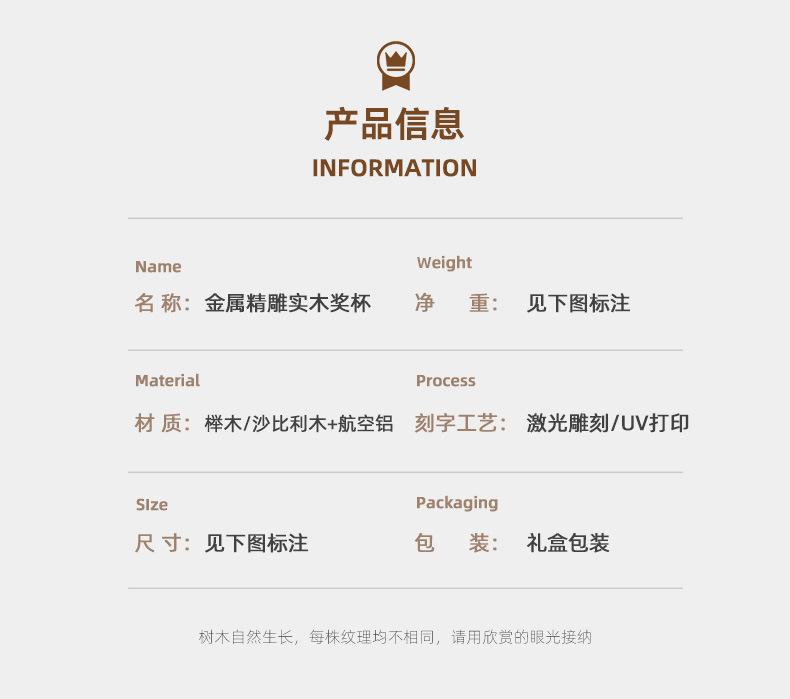 产品信息
INFORMATION

Name
名 称：金属精雕实木奖杯

Weight
净 重：见下图标注

Material
材 质：榉木/沙比利木+航空铝

Process
刻字工艺：激光雕刻/UV打印

SIze
尺 寸：见下图标注

Packaging
包 装：礼盒包装

树木自然生长，每株纹理均不相同，请用欣赏的眼光接纳